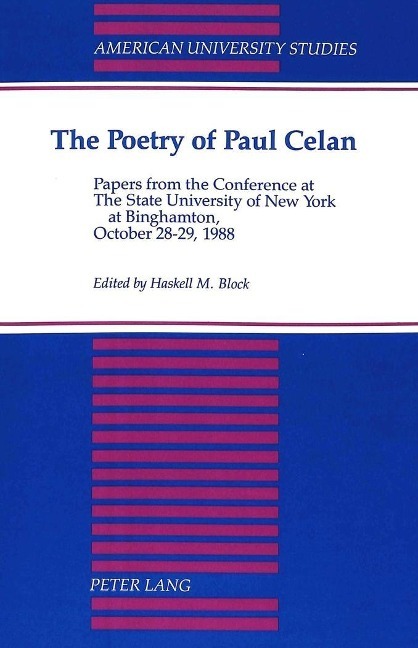 AMERICAN UNIVERSITY STUDIES

The Poetry of Paul Celan

Papers from the Conference at
The State University of New York
at Binghamton,
October 28-29, 1988

Edited by Haskell M. Block

PETER LANG